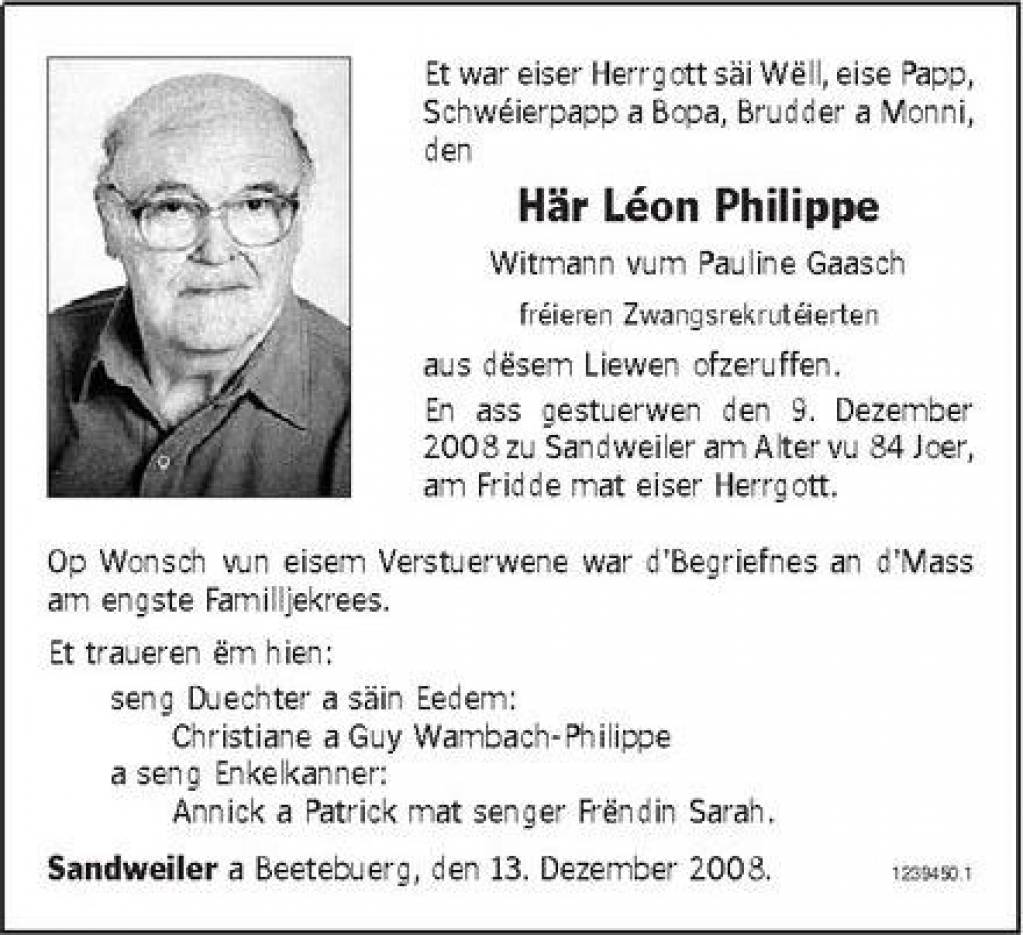 Et war eiser Herrgott säi Wëll, eise Papp, Schwéierpapp a Bopa, Brudder a Monni, den

Här Léon Philippe

Witmann vum Pauline Gaasch

fréieren Zwangsrekrutéierten

aus dësem Liewen ofzeruffen.

En ass gestuerwen den 9. Dezember 2008 zu Sandweiler am Alter vu 84 Joer, am Fridde mat eiser Herrgott.

Op Wonsch vun eisem Verstuerwene war d'Begriefnes an d'Mass am engste Familljekrees.

Et traueren ëm hien:

seng Duechter a säin Eedem:

Christiane a Guy Wambach-Philippe

a seng Enkelkanner:

Annick a Patrick mat senger Frëndin Sarah.

Sandweiler a Beetebuerg, den 13. Dezember 2008.

1239450.1